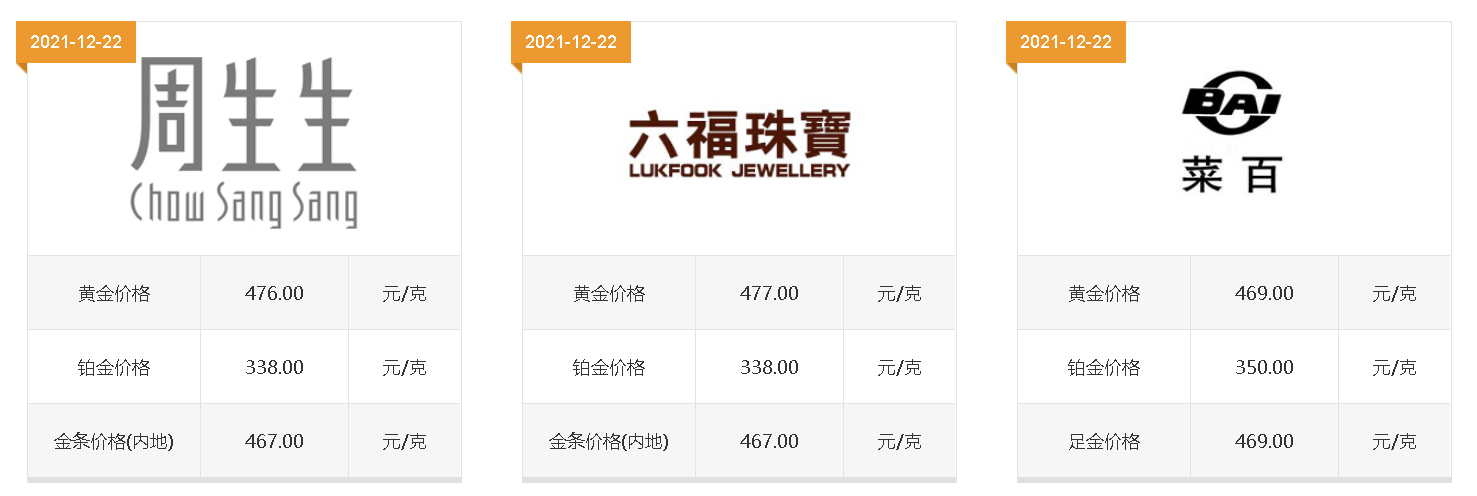 2021-12-22

周生生
Chow Sang Sang

| 黄金价格 | 476.00 | 元/克 |
|---|---|---|
| 铂金价格 | 338.00 | 元/克 |
| 金条价格(内地) | 467.00 | 元/克 |

2021-12-22

六福珠寶
LUKFOOK JEWELLERY

| 黄金价格 | 477.00 | 元/克 |
|---|---|---|
| 铂金价格 | 338.00 | 元/克 |
| 金条价格(内地) | 467.00 | 元/克 |

2021-12-22

BAI
菜百

| 黄金价格 | 469.00 | 元/克 |
|---|---|---|
| 铂金价格 | 350.00 | 元/克 |
| 足金价格 | 469.00 | 元/克 |